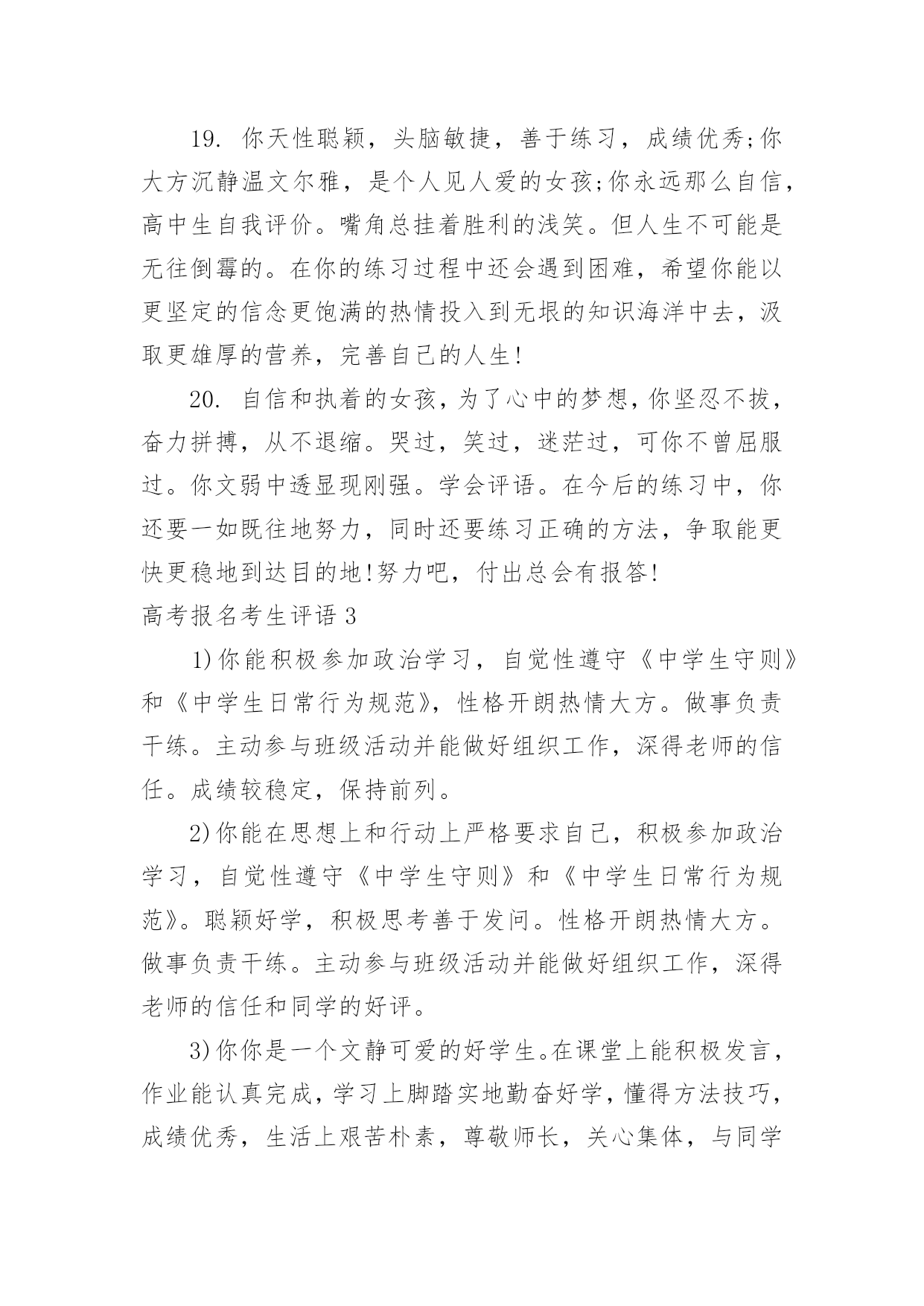 19. 你天性聪颖，头脑敏捷，善于练习，成绩优秀;你大方沉静温文尔雅，是个人见人爱的女孩;你永远那么自信，高中生自我评价。嘴角总挂着胜利的浅笑。但人生不可能是无往倒霉的。在你的练习过程中还会遇到困难，希望你能以更坚定的信念更饱满的热情投入到无垠的知识海洋中去，汲取更雄厚的营养，完善自己的人生!

20. 自信和执着的女孩，为了心中的梦想，你坚忍不拔，奋力拼搏，从不退缩。哭过，笑过，迷茫过，可你不曾屈服过。你文弱中透显现刚强。学会评语。在今后的练习中，你还要一如既往地努力，同时还要练习正确的方法，争取能更快更稳地到达目的地!努力吧，付出总会有报答!

高考报名考生评语 3

1)你能积极参加政治学习，自觉性遵守《中学生守则》和《中学生日常行为规范》，性格开朗热情大方。做事负责干练。主动参与班级活动并能做好组织工作，深得老师的信任。成绩较稳定，保持前列。

2)你能在思想上和行动上严格要求自己，积极参加政治学习，自觉性遵守《中学生守则》和《中学生日常行为规范》。聪颖好学，积极思考善于发问。性格开朗热情大方。做事负责干练。主动参与班级活动并能做好组织工作，深得老师的信任和同学的好评。

3)你你是一个文静可爱的好学生。在课堂上能积极发言，作业能认真完成，学习上脚踏实地勤奋好学，懂得方法技巧，成绩优秀，生活上艰苦朴素，尊敬师长，关心集体，与同学